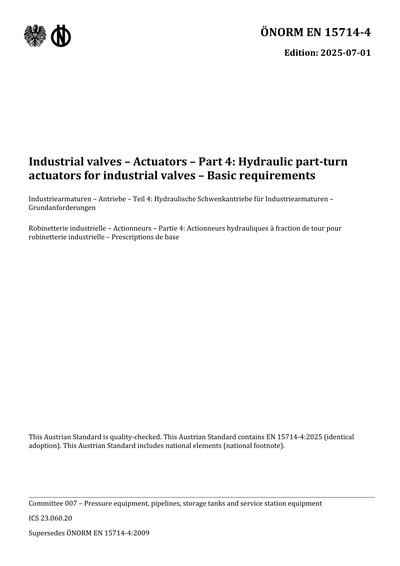 ÖNORM EN 15714-4

Edition: 2025-07-01

Industrial valves – Actuators – Part 4: Hydraulic part-turn actuators for industrial valves – Basic requirements

Industriearmaturen – Antriebe – Teil 4: Hydraulische Schwenkantriebe für Industriearmaturen – Grundanforderungen

Robinetterie industrielle – Actionneurs – Partie 4: Actionneurs hydrauliques à fraction de tour pour robinetterie industrielle – Prescriptions de base

This Austrian Standard is quality-checked. This Austrian Standard contains EN 15714-4:2025 (identical adoption). This Austrian Standard includes national elements (national footnote).

Committee 007 – Pressure equipment, pipelines, storage tanks and service station equipment

ICS 23.060.20

Supersedes ÖNORM EN 15714-4:2009